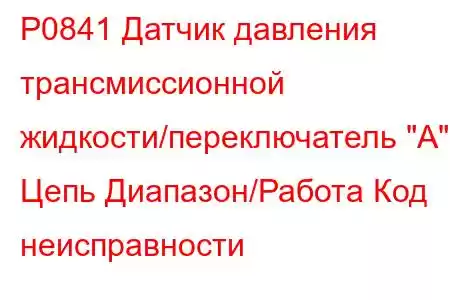 P0841 Датчик давления трансмиссионной жидкости/переключатель "A" Цепь Диапазон/Работа Код неисправности